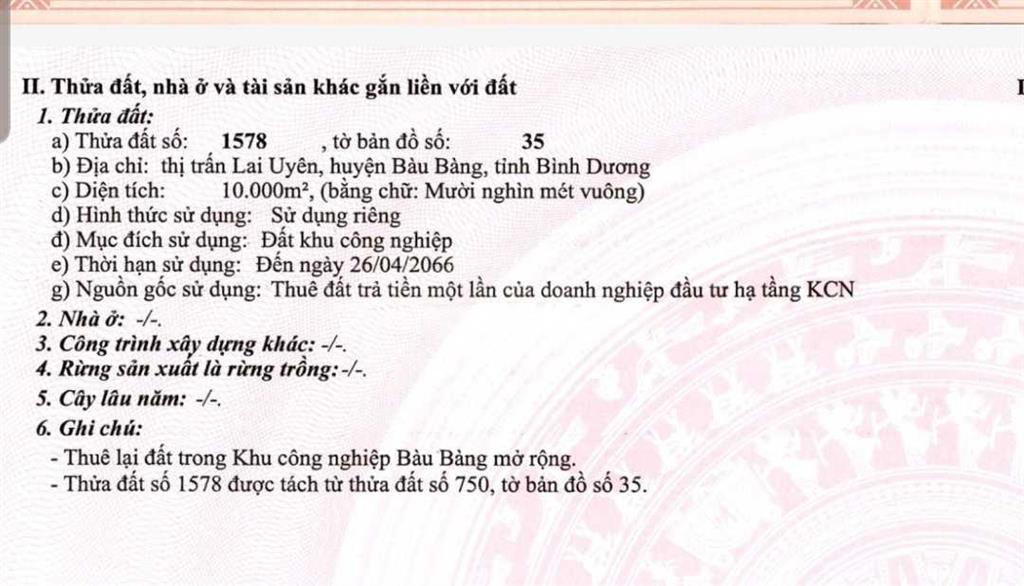 II. Thửa đất, nhà ở và tài sản khác gắn liền với đất

1. Thửa đất:
a) Thửa đất số: 1578 , tờ bản đồ số: 35
b) Địa chỉ: thị trấn Lai Uyên, huyện Bàu Bàng, tỉnh Bình Dương
c) Diện tích: 10.000m², (bằng chữ: Mười nghìn mét vuông)
d) Hình thức sử dụng: Sử dụng riêng
đ) Mục đích sử dụng: Đất khu công nghiệp
e) Thời hạn sử dụng: Đến ngày 26/04/2066
g) Nguồn gốc sử dụng: Thuê đất trả tiền một lần của doanh nghiệp đầu tư hạ tầng KCN
2. Nhà ở: -/-.
3. Công trình xây dựng khác: -/-.
4. Rừng sản xuất là rừng trồng: -/-.
5. Cây lâu năm: -/-.
6. Ghi chú:
- Thuê lại đất trong Khu công nghiệp Bàu Bàng mở rộng.
- Thửa đất số 1578 được tách từ thửa đất số 750, tờ bản đồ số 35.